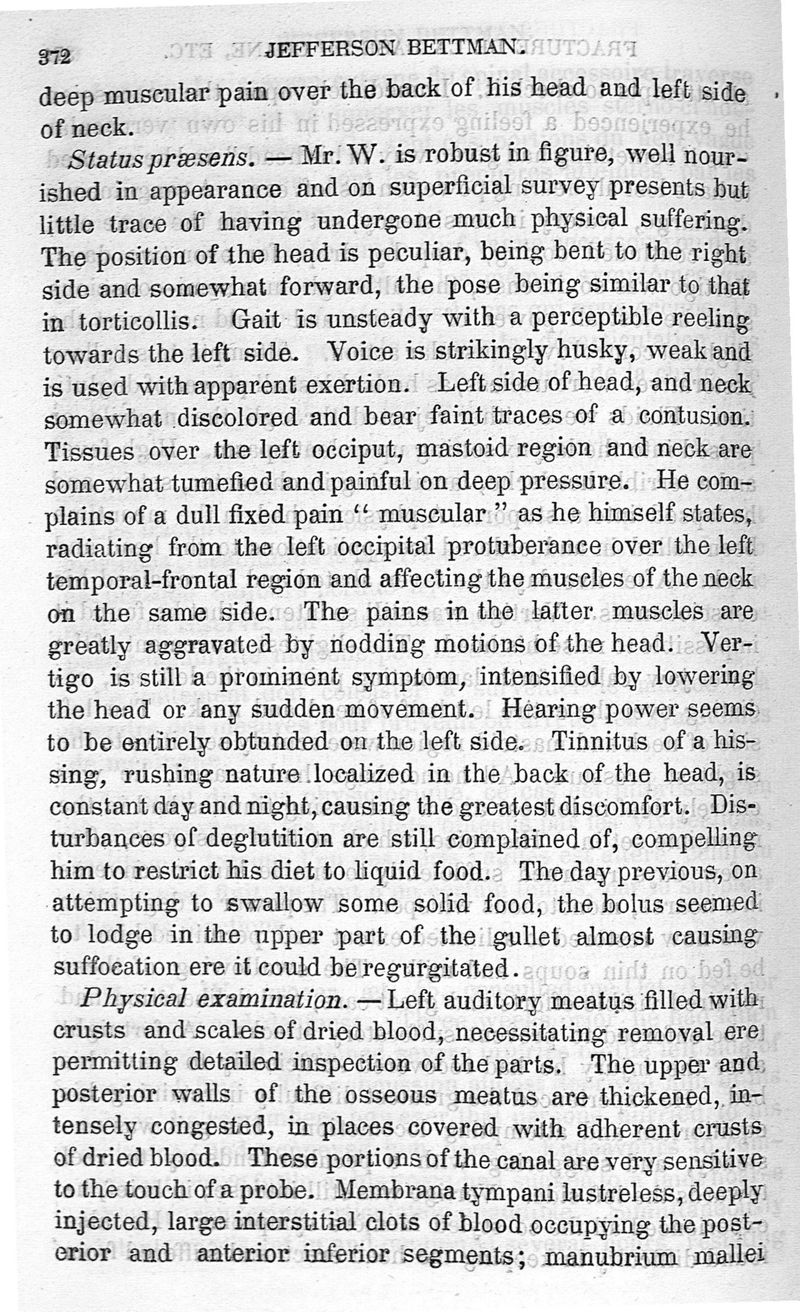 372 JEFFERSON BETTMAN.

deep muscular pain over the back of his head and left side of neck.

Status præsens. — Mr. W. is robust in figure, well nourished in appearance and on superficial survey presents but little trace of having undergone much physical suffering. The position of the head is peculiar, being bent to the right side and somewhat forward, the pose being similar to that in torticollis. Gait is unsteady with a perceptible reeling towards the left side. Voice is strikingly husky, weak and is used with apparent exertion. Left side of head, and neck somewhat discolored and bear faint traces of a contusion. Tissues over the left occiput, mastoid region and neck are somewhat tumefied and painful on deep pressure. He complains of a dull fixed pain "muscular" as he himself states, radiating from the left occipital protuberance over the left temporal-frontal region and affecting the muscles of the neck on the same side. The pains in the latter muscles are greatly aggravated by nodding motions of the head. Vertigo is still a prominent symptom, intensified by lowering the head or any sudden movement. Hearing power seems to be entirely obtunded on the left side. Tinnitus of a hissing, rushing nature localized in the back of the head, is constant day and night, causing the greatest discomfort. Disturbances of deglutition are still complained of, compelling him to restrict his diet to liquid food. The day previous, on attempting to swallow some solid food, the bolus seemed to lodge in the upper part of the gullet almost causing suffocation ere it could be regurgitated.

Physical examination. — Left auditory meatus filled with crusts and scales of dried blood, necessitating removal ere permitting detailed inspection of the parts. The upper and posterior walls of the osseous meatus are thickened, intensely congested, in places covered with adherent crusts of dried blood. These portions of the canal are very sensitive to the touch of a probe. Membrana tympani lustreless, deeply injected, large interstitial clots of blood occupying the posterior and anterior inferior segments; manubrium mallei